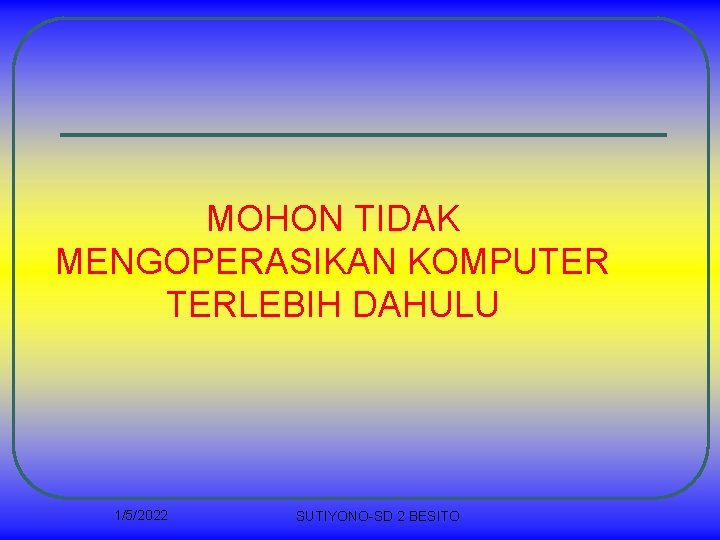 MOHON TIDAK MENGOPERASIKAN KOMPUTER TERLEBIH DAHULU

1/5/2022

SUTIYONO-SD 2 BESITO